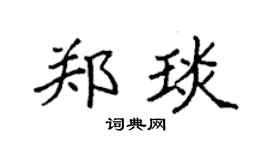 郑琰

词典网